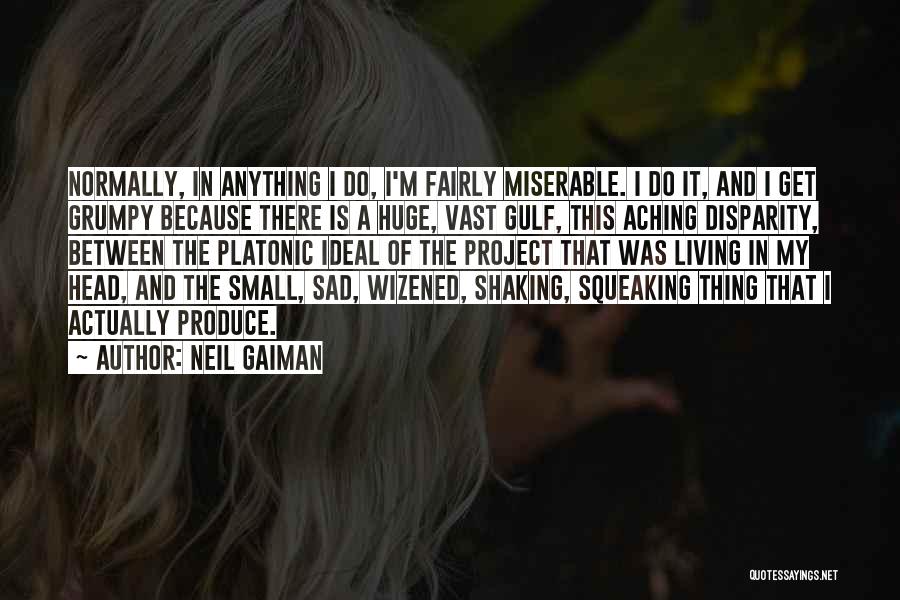 NORMALLY, IN ANYTHING I DO, I'M FAIRLY MISERABLE. I DO IT, AND I GET GRUMPY BECAUSE THERE IS A HUGE, VAST GULF, THIS ACHING DISPARITY, BETWEEN THE PLATONIC IDEAL OF THE PROJECT THAT WAS LIVING IN MY HEAD, AND THE SMALL, SAD, WIZENED, SHAKING, SQUEAKING THING THAT I ACTUALLY PRODUCE.

~ AUTHOR: NEIL GAIMAN

QUOTESSAYINGS.NET